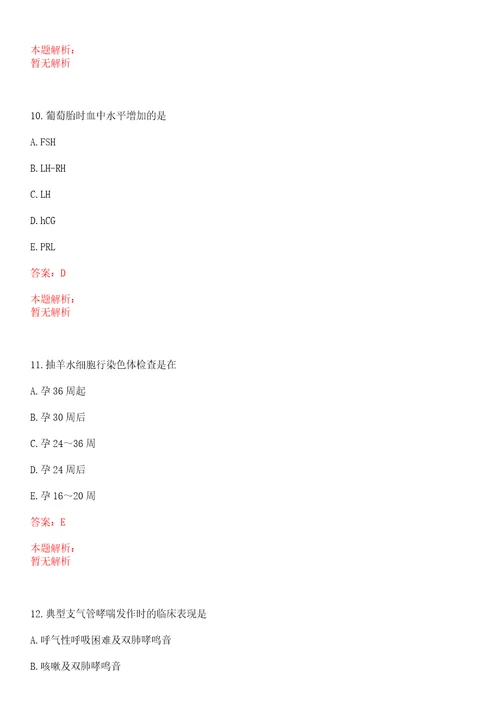 本题解析：
暂无解析

10. 葡萄胎时血中水平增加的是

A. FSH

B. LH-RH

C. LH

D. hCG

E. PRL

答案：D

本题解析：
暂无解析

11. 抽羊水细胞行染色体检查是在

A. 孕 36 周起

B. 孕 30 周后

C. 孕 24～36 周

D. 孕 24 周后

E. 孕 16～20 周

答案：E

本题解析：
暂无解析

12. 典型支气管哮喘发作时的临床表现是

A. 呼气性呼吸困难及双肺哮鸣音

B. 咳嗽及双肺哮鸣音